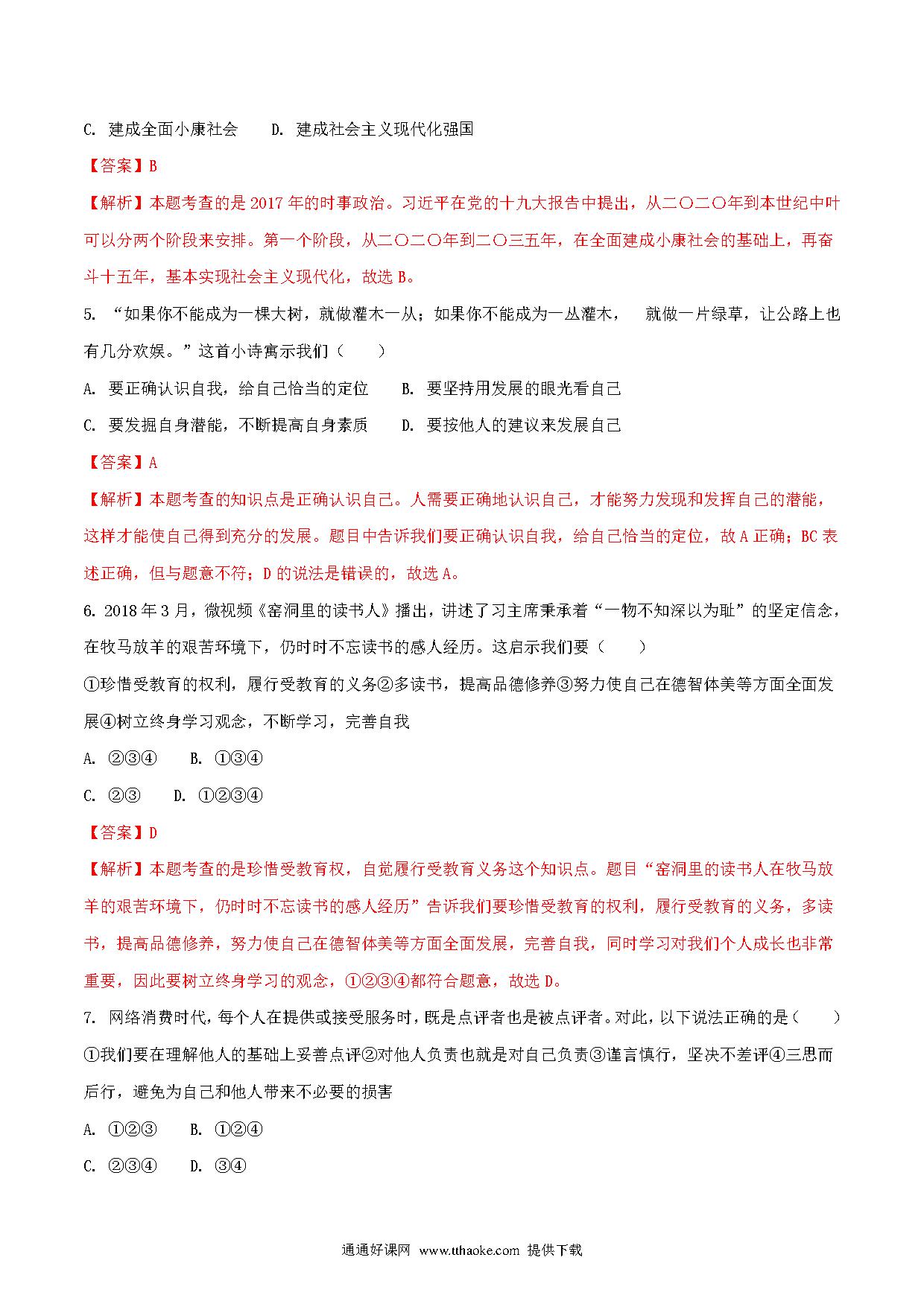 C. 建成全面小康社会　　D. 建成社会主义现代化强国

【答案】B

【解析】本题考查的是 2017 年的时事政治。习近平在党的十九大报告中提出，从二〇二〇年到本世纪中叶可以分两个阶段来安排。第一个阶段，从二〇二〇年到二〇三五年，在全面建成小康社会的基础上，再奋斗十五年，基本实现社会主义现代化，故选 B。

5. “如果你不能成为一棵大树，就做灌木一从；如果你不能成为一丛灌木，　就做一片绿草，让公路上也有几分欢娱。”这首小诗寓示我们（　　）

A. 要正确认识自我，给自己恰当的定位　　B. 要坚持用发展的眼光看自己

C. 要发掘自身潜能，不断提高自身素质　　D. 要按他人的建议来发展自己

【答案】A

【解析】本题考查的知识点是正确认识自己。人需要正确地认识自己，才能努力发现和发挥自己的潜能，这样才能使自己得到充分的发展。题目中告诉我们要正确认识自我，给自己恰当的定位，故 A 正确；BC 表述正确，但与题意不符；D 的说法是错误的，故选 A。

6. 2018 年 3 月，微视频《窑洞里的读书人》播出，讲述了习主席秉承着“一物不知深以为耻”的坚定信念，在牧马放羊的艰苦环境下，仍时时不忘读书的感人经历。这启示我们要（　　）

①珍惜受教育的权利，履行受教育的义务②多读书，提高品德修养③努力使自己在德智体美等方面全面发展④树立终身学习观念，不断学习，完善自我

A. ②③④　　B. ①③④

C. ②③　　D. ①②③④

【答案】D

【解析】本题考查的是珍惜受教育权，自觉履行受教育义务这个知识点。题目“窑洞里的读书人在牧马放羊的艰苦环境下，仍时时不忘读书的感人经历”告诉我们要珍惜受教育的权利，履行受教育的义务，多读书，提高品德修养，努力使自己在德智体美等方面全面发展，完善自我，同时学习对我们个人成长也非常重要，因此要树立终身学习的观念，①②③④都符合题意，故选 D。

7. 网络消费时代，每个人在提供或接受服务时，既是点评者也是被点评者。对此，以下说法正确的是（　　）

①我们要在理解他人的基础上妥善点评②对他人负责也就是对自己负责③谨言慎行，坚决不差评④三思而后行，避免为自己和他人带来不必要的损害

A. ①②③　　B. ①②④

C. ②③④　　D. ③④

通通好课网 www.tthaoke.com 提供下载